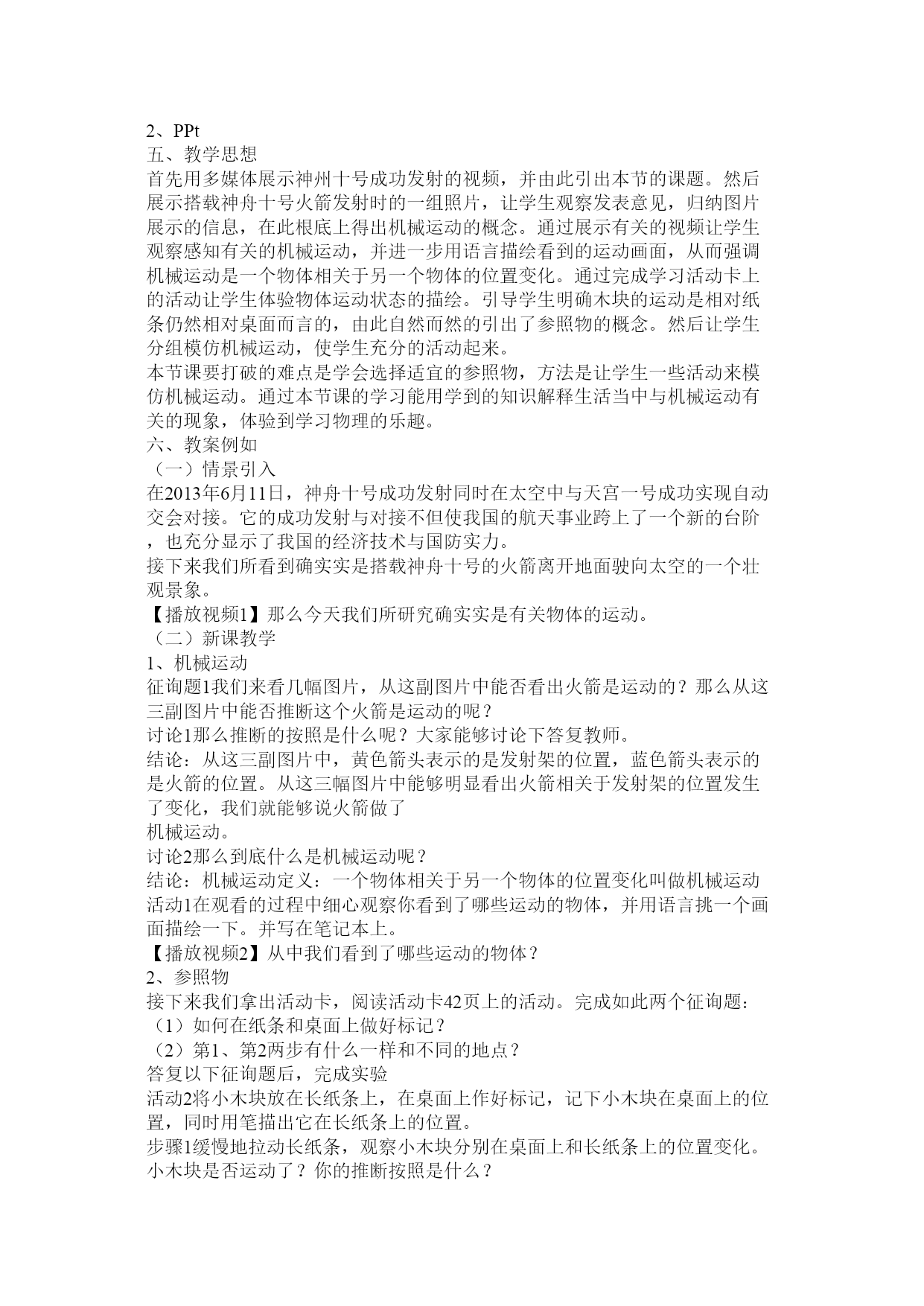 2、PPt
五、教学思想
首先用多媒体展示神州十号成功发射的视频，并由此引出本节的课题。然后展示搭载神舟十号火箭发射时的一组照片，让学生观察发表意见，归纳图片展示的信息，在此根底上得出机械运动的概念。通过展示有关的视频让学生观察感知有关的机械运动，并进一步用语言描绘看到的运动画面，从而强调机械运动是一个物体相关于另一个物体的位置变化。通过完成学习活动卡上的活动让学生体验物体运动状态的描绘。引导学生明确木块的运动是相对纸条仍然相对桌面而言的，由此自然而然的引出了参照物的概念。然后让学生分组模仿机械运动，使学生充分的活动起来。
本节课要打破的难点是学会选择适宜的参照物，方法是让学生一些活动来模仿机械运动。通过本节课的学习能用学到的知识解释生活当中与机械运动有关的现象，体验到学习物理的乐趣。
六、教案例如
（一）情景引入
在2013年6月11日，神舟十号成功发射同时在太空中与天宫一号成功实现自动交会对接。它的成功发射与对接不但使我国的航天事业跨上了一个新的台阶，也充分显示了我国的经济技术与国防实力。
接下来我们所看到确实实是搭载神舟十号的火箭离开地面驶向太空的一个壮观景象。
【播放视频1】那么今天我们所研究确实实是有关物体的运动。
（二）新课教学
1、机械运动
征询题1我们来看几幅图片，从这副图片中能否看出火箭是运动的？那么从这三副图片中能否推断这个火箭是运动的呢？
讨论1那么推断的按照是什么呢？大家能够讨论下答复教师。
结论：从这三副图片中，黄色箭头表示的是发射架的位置，蓝色箭头表示的是火箭的位置。从这三幅图片中能够明显看出火箭相关于发射架的位置发生了变化，我们就能够说火箭做了
机械运动。
讨论2那么到底什么是机械运动呢？
结论：机械运动定义：一个物体相关于另一个物体的位置变化叫做机械运动
活动1在观看的过程中细心观察你看到了哪些运动的物体，并用语言挑一个画面描绘一下。并写在笔记本上。
【播放视频2】从中我们看到了哪些运动的物体？
2、参照物
接下来我们拿出活动卡，阅读活动卡42页上的活动。完成如此两个征询题：
（1）如何在纸条和桌面上做好标记？
（2）第1、第2两步有什么一样和不同的地点？
答复以下征询题后，完成实验
活动2将小木块放在长纸条上，在桌面上作好标记，记下小木块在桌面上的位置，同时用笔描出它在长纸条上的位置。
步骤1缓慢地拉动长纸条，观察小木块分别在桌面上和长纸条上的位置变化。小木块是否运动了？你的推断按照是什么？